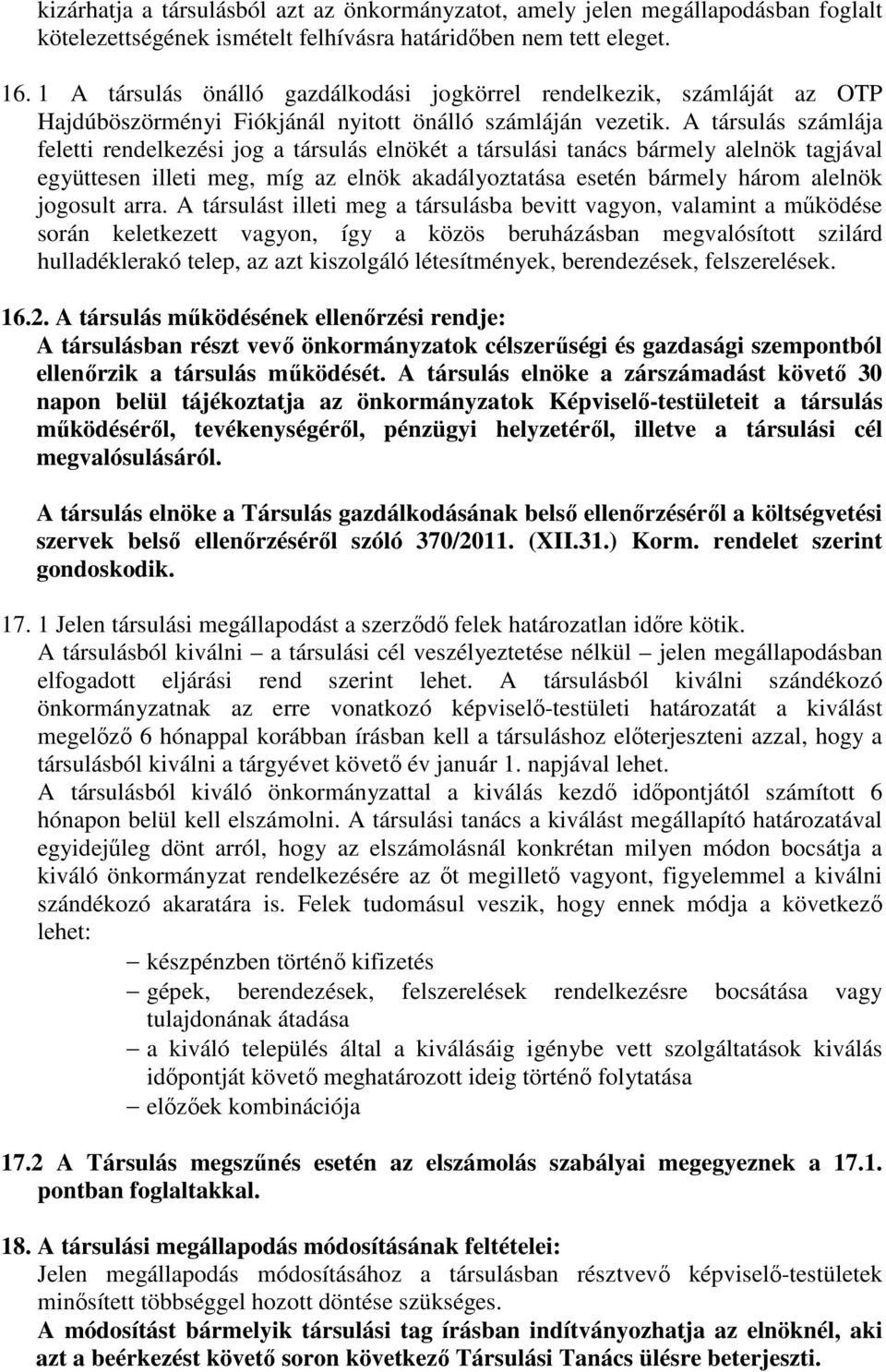 kizárhatja a társulásból azt az önkormányzatot, amely jelen megállapodásban foglalt kötelezettségének ismételt felhívásra határidőben nem tett eleget.

16. 1 A társulás önálló gazdálkodási jogkörrel rendelkezik, számláját az OTP Hajdúböszörményi Fiókjánál nyitott önálló számláján vezetik. A társulás számlája feletti rendelkezési jog a társulás elnökét a társulási tanács bármely alelnök tagjával együttesen illeti meg, míg az elnök akadályoztatása esetén bármely három alelnök jogosult arra. A társulást illeti meg a társulásba bevitt vagyon, valamint a működése során keletkezett vagyon, így a közös beruházásban megvalósított szilárd hulladéklerakó telep, az azt kiszolgáló létesítmények, berendezések, felszerelések.

16.2. A társulás működésének ellenőrzési rendje:
A társulásban részt vevő önkormányzatok célszerűségi és gazdasági szempontból ellenőrzik a társulás működését. A társulás elnöke a zárszámadást követő 30 napon belül tájékoztatja az önkormányzatok Képviselő-testületeit a társulás működéséről, tevékenységéről, pénzügyi helyzetéről, illetve a társulási cél megvalósulásáról.

A társulás elnöke a Társulás gazdálkodásának belső ellenőrzéséről a költségvetési szervek belső ellenőrzéséről szóló 370/2011. (XII.31.) Korm. rendelet szerint gondoskodik.

17. 1 Jelen társulási megállapodást a szerződő felek határozatlan időre kötik.
A társulásból kiválni – a társulási cél veszélyeztetése nélkül – jelen megállapodásban elfogadott eljárási rend szerint lehet. A társulásból kiválni szándékozó önkormányzatnak az erre vonatkozó képviselő-testületi határozatát a kiválást megelőző 6 hónappal korábban írásban kell a társuláshoz előterjeszteni azzal, hogy a társulásból kiválni a tárgyévet követő év január 1. napjával lehet.
A társulásból kiváló önkormányzattal a kiválás kezdő időpontjától számított 6 hónapon belül kell elszámolni. A társulási tanács a kiválást megállapító határozatával egyidejűleg dönt arról, hogy az elszámolásnál konkrétan milyen módon bocsátja a kiváló önkormányzat rendelkezésére az őt megillető vagyont, figyelemmel a kiválni szándékozó akaratára is. Felek tudomásul veszik, hogy ennek módja a következő lehet:
– készpénzben történő kifizetés
– gépek, berendezések, felszerelések rendelkezésre bocsátása vagy tulajdonának átadása
– a kiváló település által a kiválásáig igénybe vett szolgáltatások kiválás időpontját követő meghatározott ideig történő folytatása
– előzőek kombinációja

17.2 A Társulás megszűnés esetén az elszámolás szabályai megegyeznek a 17.1. pontban foglaltakkal.

18. A társulási megállapodás módosításának feltételei:
Jelen megállapodás módosításához a társulásban résztvevő képviselő-testületek minősített többséggel hozott döntése szükséges.
A módosítást bármelyik társulási tag írásban indítványozhatja az elnöknél, aki azt a beérkezést követő soron következő Társulási Tanács ülésre beterjeszti.